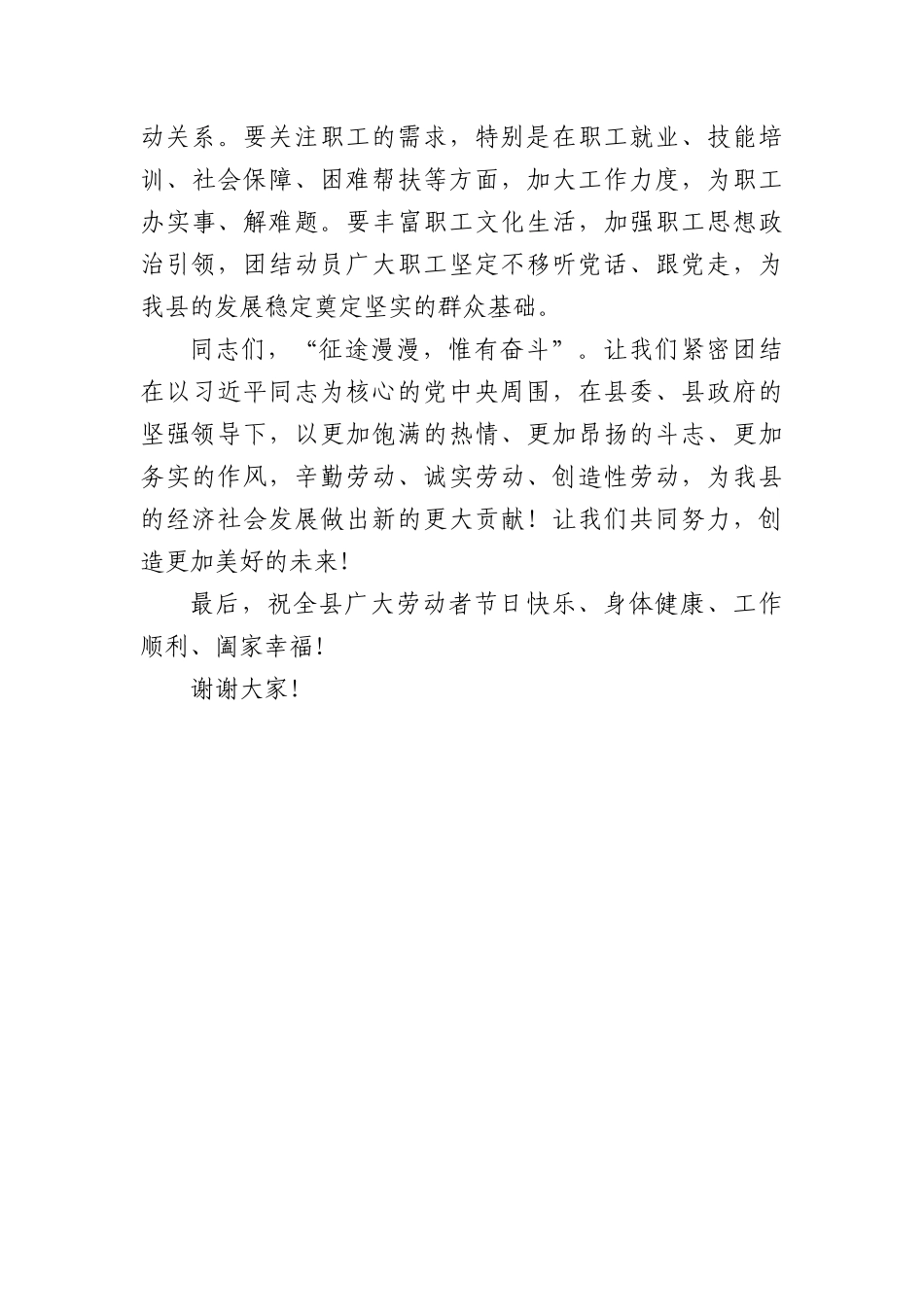 动关系。要关注职工的需求，特别是在职工就业、技能培训、社会保障、困难帮扶等方面，加大工作力度，为职工办实事、解难题。要丰富职工文化生活，加强职工思想政治引领，团结动员广大职工坚定不移听党话、跟党走，为我县的发展稳定奠定坚实的群众基础。

同志们，“征途漫漫，惟有奋斗”。让我们紧密团结在以习近平同志为核心的党中央周围，在县委、县政府的坚强领导下，以更加饱满的热情、更加昂扬的斗志、更加务实的作风，辛勤劳动、诚实劳动、创造性劳动，为我县的经济社会发展做出新的更大贡献！让我们共同努力，创造更加美好的未来！

最后，祝全县广大劳动者节日快乐、身体健康、工作顺利、阖家幸福！

谢谢大家！